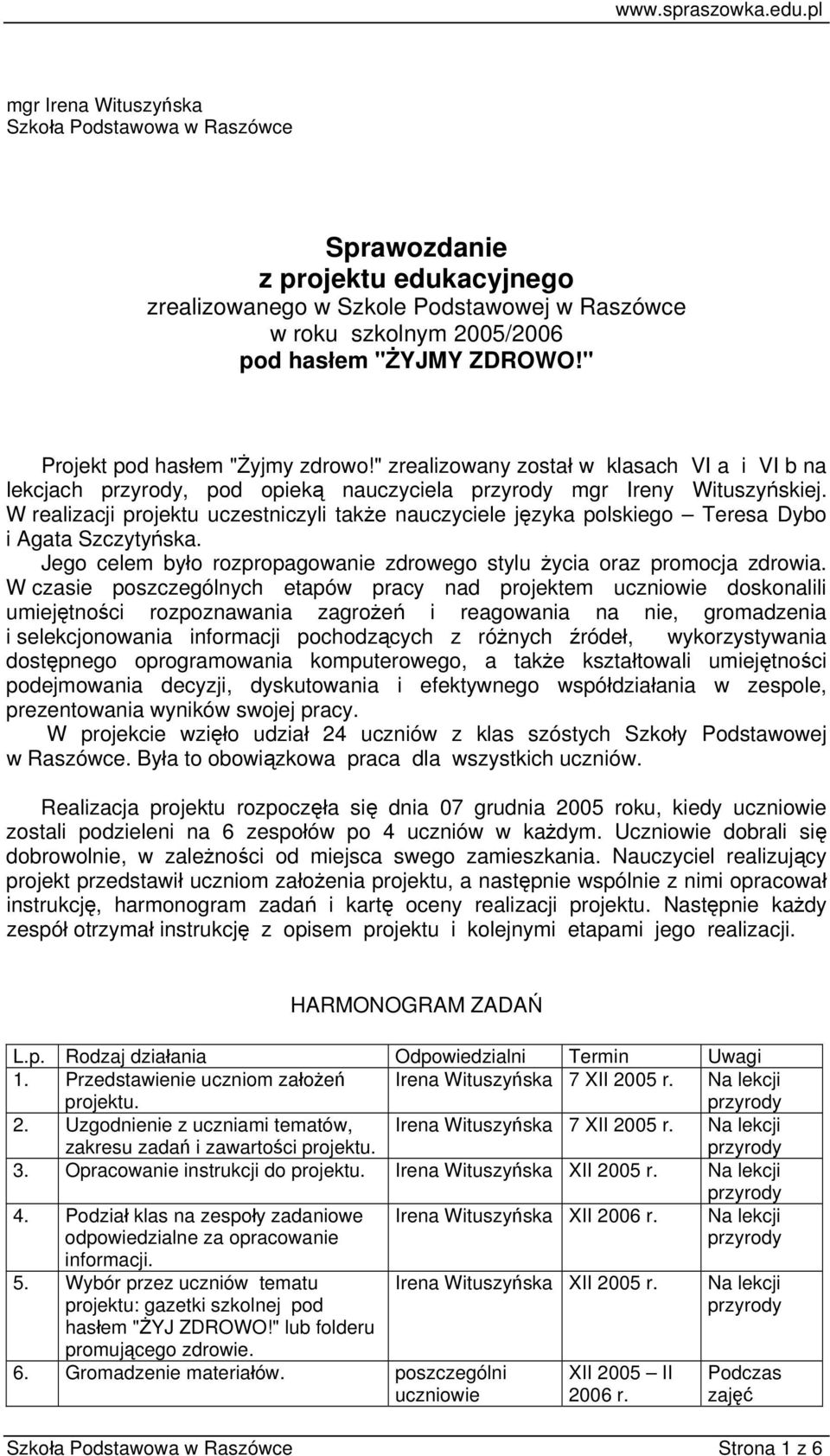 www.spraszowka.edu.pl

mgr Irena Wituszyńska
Szkoła Podstawowa w Raszówce

Sprawozdanie
z projektu edukacyjnego
zrealizowanego w Szkole Podstawowej w Raszówce
w roku szkolnym 2005/2006
pod hasłem "ŻYJMY ZDROWO!"

Projekt pod hasłem "Żyjmy zdrowo!" zrealizowany został w klasach VI a i VI b na lekcjach przyrody, pod opieką nauczyciela przyrody mgr Ireny Wituszyńskiej. W realizacji projektu uczestniczyli także nauczyciele języka polskiego – Teresa Dybo i Agata Szczytyńska.

Jego celem było rozpropagowanie zdrowego stylu życia oraz promocja zdrowia. W czasie poszczególnych etapów pracy nad projektem uczniowie doskonalili umiejętności rozpoznawania zagrożeń i reagowania na nie, gromadzenia i selekcjonowania informacji pochodzących z różnych źródeł, wykorzystywania dostępnego oprogramowania komputerowego, a także kształtowali umiejętności podejmowania decyzji, dyskutowania i efektywnego współdziałania w zespole, prezentowania wyników swojej pracy.

W projekcie wzięło udział 24 uczniów z klas szóstych Szkoły Podstawowej w Raszówce. Była to obowiązkowa praca dla wszystkich uczniów.

Realizacja projektu rozpoczęła się dnia 07 grudnia 2005 roku, kiedy uczniowie zostali podzieleni na 6 zespołów po 4 uczniów w każdym. Uczniowie dobrali się dobrowolnie, w zależności od miejsca swego zamieszkania. Nauczyciel realizujący projekt przedstawił uczniom założenia projektu, a następnie wspólnie z nimi opracował instrukcję, harmonogram zadań i kartę oceny realizacji projektu. Następnie każdy zespół otrzymał instrukcję z opisem projektu i kolejnymi etapami jego realizacji.

HARMONOGRAM ZADAŃ

| L.p. | Rodzaj działania | Odpowiedzialni | Termin | Uwagi |
|---|---|---|---|---|
| 1. | Przedstawienie uczniom założeń projektu. | Irena Wituszyńska | 7 XII 2005 r. | Na lekcji przyrody |
| 2. | Uzgodnienie z uczniami tematów, zakresu zadań i zawartości projektu. | Irena Wituszyńska | 7 XII 2005 r. | Na lekcji przyrody |
| 3. | Opracowanie instrukcji do projektu. | Irena Wituszyńska | XII 2005 r. | Na lekcji przyrody |
| 4. | Podział klas na zespoły zadaniowe odpowiedzialne za opracowanie informacji. | Irena Wituszyńska | XII 2006 r. | Na lekcji przyrody |
| 5. | Wybór przez uczniów tematu projektu: gazetki szkolnej pod hasłem "ŻYJ ZDROWO!" lub folderu promującego zdrowie. | Irena Wituszyńska | XII 2005 r. | Na lekcji przyrody |
| 6. | Gromadzenie materiałów. | poszczególni uczniowie | XII 2005 – II 2006 r. | Podczas zajęć |

Szkoła Podstawowa w Raszówce Strona 1 z 6